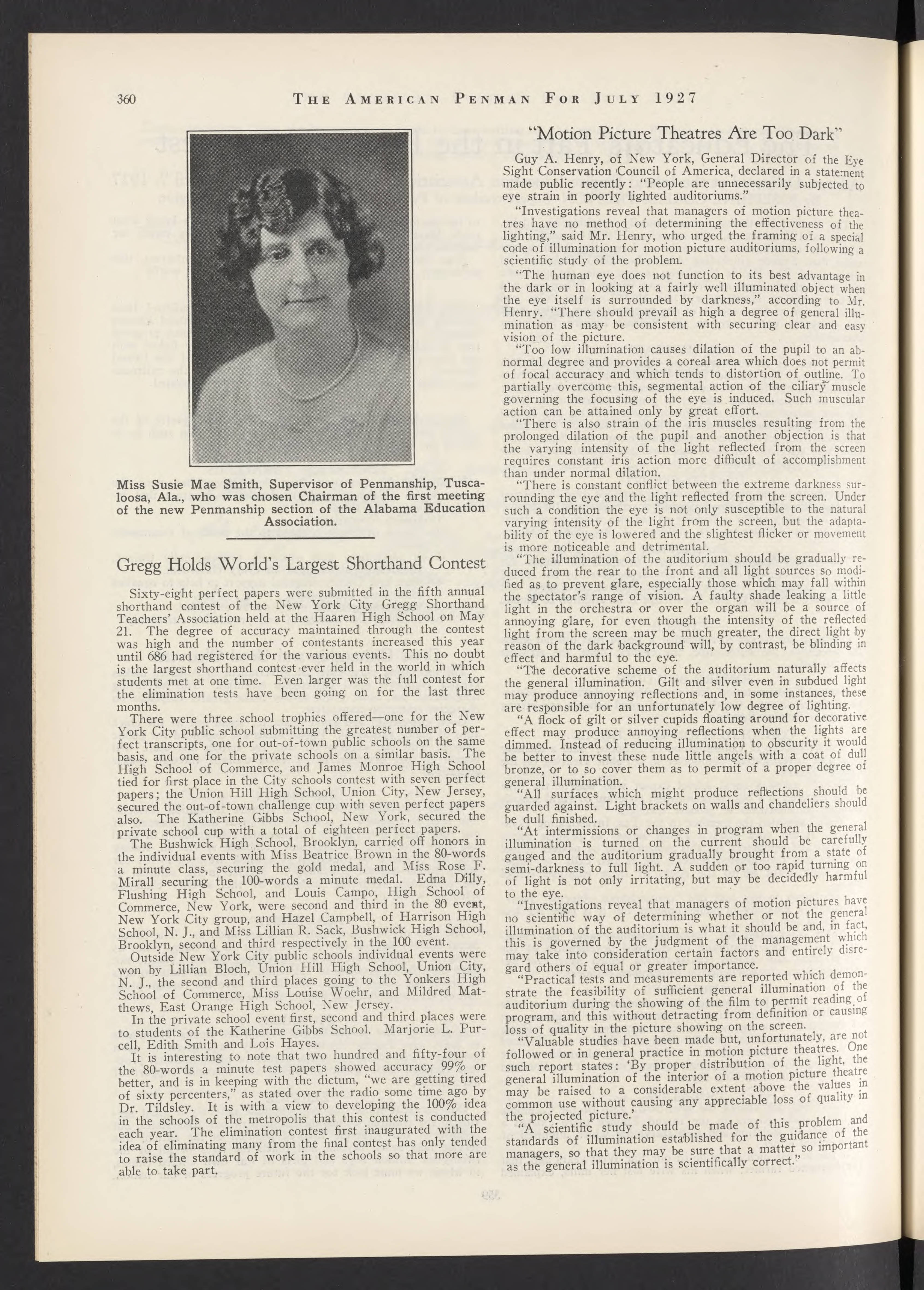 360 THE AMERICAN PENMAN FOR JULY 1927

Miss Susie Mae Smith, Supervisor of Penmanship, Tuscaloosa, Ala., who was chosen Chairman of the first meeting of the new Penmanship section of the Alabama Education Association.

Gregg Holds World's Largest Shorthand Contest

Sixty-eight perfect papers were submitted in the fifth annual shorthand contest of the New York City Gregg Shorthand Teachers' Association held at the Haaren High School on May 21. The degree of accuracy maintained through the contest was high and the number of contestants increased this year until 686 had registered for the various events. This no doubt is the largest shorthand contest ever held in the world in which students met at one time. Even larger was the full contest for the elimination tests have been going on for the last three months.

There were three school trophies offered—one for the New York City public school submitting the greatest number of perfect transcripts, one for out-of-town public schools on the same basis, and one for the private schools on a similar basis. The High School of Commerce, and James Monroe High School tied for first place in the City schools contest with seven perfect papers; the Union Hill High School, Union City, New Jersey, secured the out-of-town challenge cup with seven perfect papers also. The Katherine Gibbs School, New York, secured the private school cup with a total of eighteen perfect papers.

The Bushwick High School, Brooklyn, carried off honors in the individual events with Miss Beatrice Brown in the 80-words a minute class, securing the gold medal, and Miss Rose F. Mirall securing the 100-words a minute medal. Edna Dilly, Flushing High School, and Louis Campo, High School of Commerce, New York, were second and third in the 80 event, New York City group, and Hazel Campbell, of Harrison High School, N. J., and Miss Lillian R. Sack, Bushwick High School, Brooklyn, second and third respectively in the 100 event.

Outside New York City public schools individual events were won by Lillian Bloch, Union Hill High School, Union City, N. J., the second and third places going to the Yonkers High School of Commerce, Miss Louise Woehr, and Mildred Matthews, East Orange High School, New Jersey.

In the private school event first, second and third places were to students of the Katherine Gibbs School. Marjorie L. Purcell, Edith Smith and Lois Hayes.

It is interesting to note that two hundred and fifty-four of the 80-words a minute test papers showed accuracy 99% or better, and is in keeping with the dictum, "we are getting tired of sixty percenters," as stated over the radio some time ago by Dr. Tildsley. It is with a view to developing the 100% idea in the schools of the metropolis that this contest is conducted each year. The elimination contest first inaugurated with the idea of eliminating many from the final contest has only tended to raise the standard of work in the schools so that more are able to take part.

"Motion Picture Theatres Are Too Dark"

Guy A. Henry, of New York, General Director of the Eye Sight Conservation Council of America, declared in a statement made public recently: "People are unnecessarily subjected to eye strain in poorly lighted auditoriums."

"Investigations reveal that managers of motion picture theatres have no method of determining the effectiveness of the lighting," said Mr. Henry, who urged the framing of a special code of illumination for motion picture auditoriums, following a scientific study of the problem.

"The human eye does not function to its best advantage in the dark or in looking at a fairly well illuminated object when the eye itself is surrounded by darkness," according to Mr. Henry. "There should prevail as high a degree of general illumination as may be consistent with securing clear and easy vision of the picture.

"Too low illumination causes dilation of the pupil to an abnormal degree and provides a coreal area which does not permit of focal accuracy and which tends to distortion of outline. To partially overcome this, segmental action of the ciliary muscle governing the focusing of the eye is induced. Such muscular action can be attained only by great effort.

"There is also strain of the iris muscles resulting from the prolonged dilation of the pupil and another objection is that the varying intensity of the light reflected from the screen requires constant iris action more difficult of accomplishment than under normal dilation.

"There is constant conflict between the extreme darkness surrounding the eye and the light reflected from the screen. Under such a condition the eye is not only susceptible to the natural varying intensity of the light from the screen, but the adaptability of the eye is lowered and the slightest flicker or movement is more noticeable and detrimental.

"The illumination of the auditorium should be gradually reduced from the rear to the front and all light sources so modified as to prevent glare, especially those which may fall within the spectator's range of vision. A faulty shade leaking a little light in the orchestra or over the organ will be a source of annoying glare, for even though the intensity of the reflected light from the screen may be much greater, the direct light by reason of the dark background will, by contrast, be blinding in effect and harmful to the eye.

"The decorative scheme of the auditorium naturally affects the general illumination. Gilt and silver even in subdued light may produce annoying reflections and, in some instances, these are responsible for an unfortunately low degree of lighting.

"A flock of gilt or silver cupids floating around for decorative effect may produce annoying reflections when the lights are dimmed. Instead of reducing illumination to obscurity it would be better to invest these nude little angels with a coat of dull bronze, or to so cover them as to permit of a proper degree of general illumination.

"All surfaces which might produce reflections should be guarded against. Light brackets on walls and chandeliers should be dull finished.

"At intermissions or changes in program when the general illumination is turned on the current should be carefully gauged and the auditorium gradually brought from a state of semi-darkness to full light. A sudden or too rapid turning on of light is not only irritating, but may be decidedly harmful to the eye.

"Investigations reveal that managers of motion pictures have no scientific way of determining whether or not the general illumination of the auditorium is what it should be and, in fact, this is governed by the judgment of the management which may take into consideration certain factors and entirely disregard others of equal or greater importance.

"Practical tests and measurements are reported which demonstrate the feasibility of sufficient general illumination of the auditorium during the showing of the film to permit reading of program, and this without detracting from definition or causing loss of quality in the picture showing on the screen.

"Valuable studies have been made but, unfortunately, are not followed or in general practice in motion picture theatres. One such report states: 'By proper distribution of the light, the general illumination of the interior of a motion picture theatre may be raised to a considerable extent above the values in common use without causing any appreciable loss of quality in the projected picture.'

"A scientific study should be made of this problem and standards of illumination established for the guidance of the managers, so that they may be sure that a matter so important as the general illumination is scientifically correct."